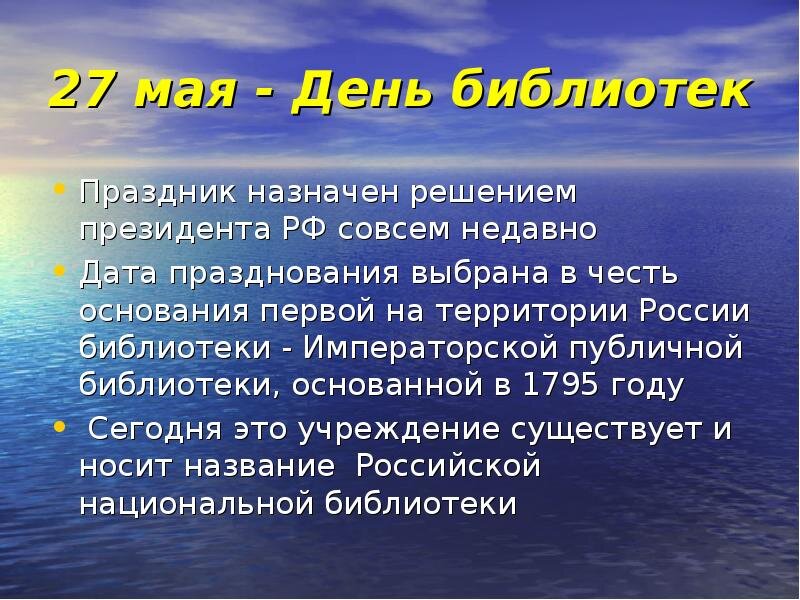 27 мая - День библиотек

• Праздник назначен решением президента РФ совсем недавно

• Дата празднования выбрана в честь основания первой на территории России библиотеки - Императорской публичной библиотеки, основанной в 1795 году

• Сегодня это учреждение существует и носит название Российской национальной библиотеки